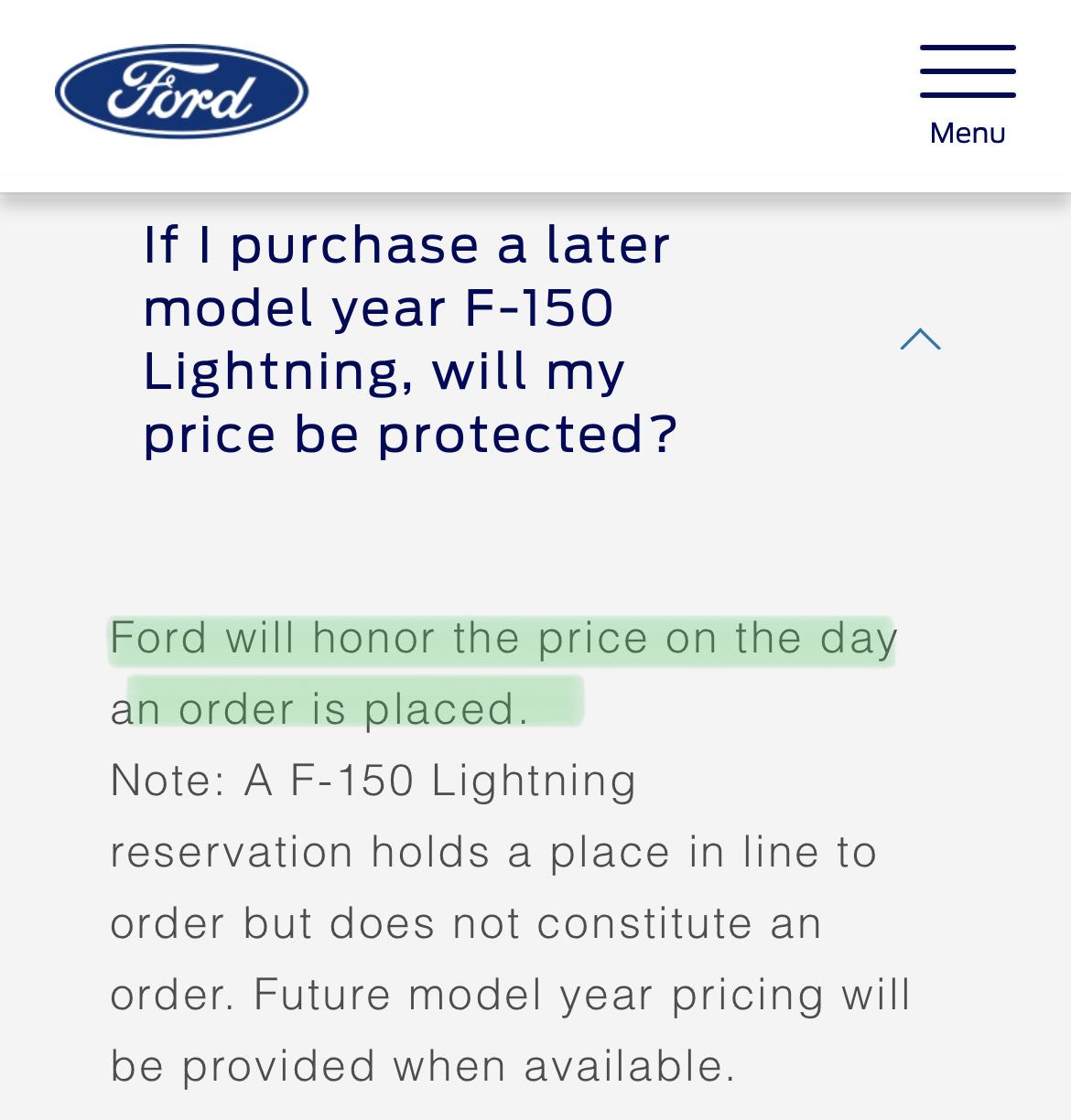 Ford

Menu

If I purchase a later model year F-150 Lightning, will my price be protected?

Ford will honor the price on the day an order is placed.
Note: A F-150 Lightning reservation holds a place in line to order but does not constitute an order. Future model year pricing will be provided when available.